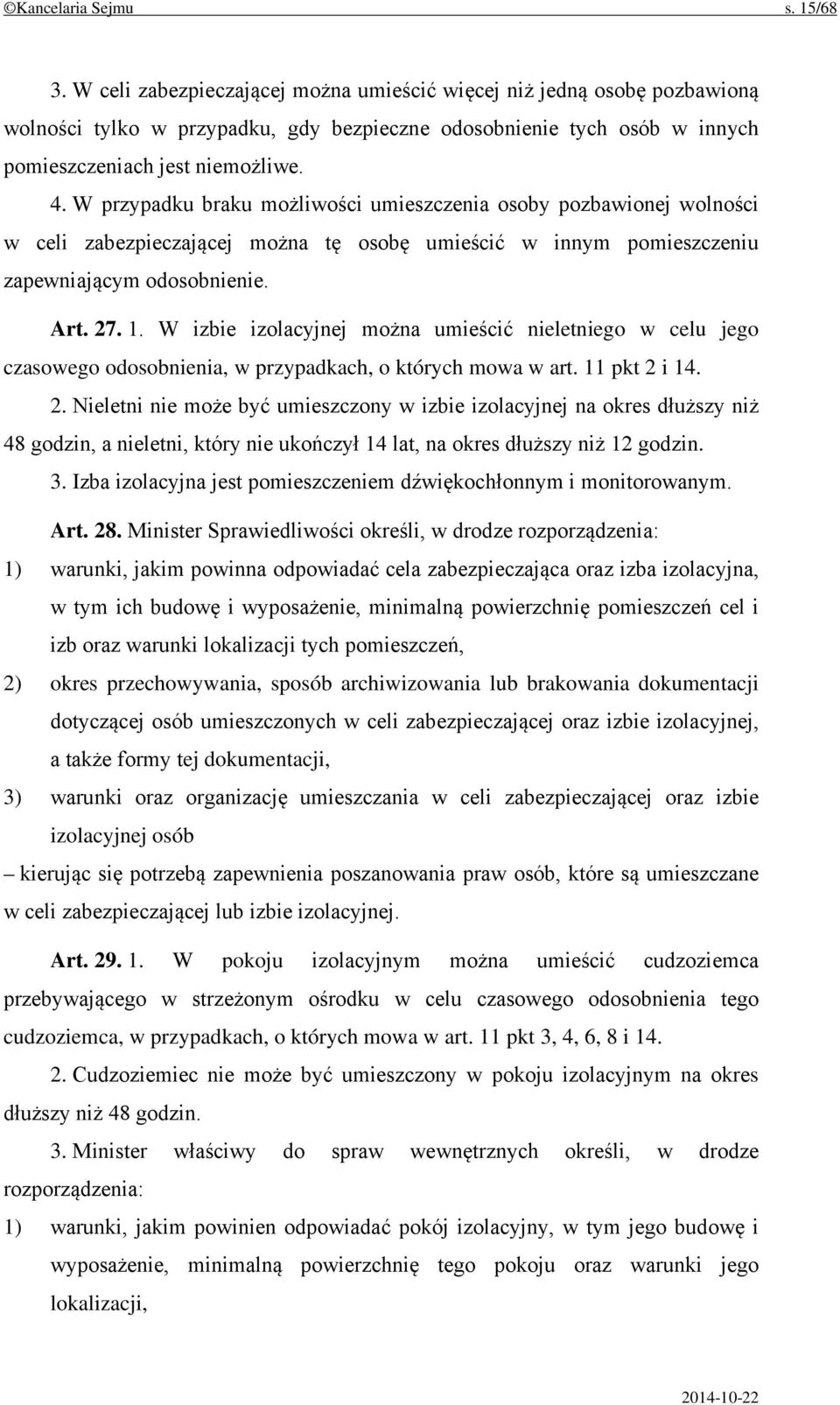 ©Kancelaria Sejmu s. 15/68

3. W celi zabezpieczającej można umieścić więcej niż jedną osobę pozbawioną wolności tylko w przypadku, gdy bezpieczne odosobnienie tych osób w innych pomieszczeniach jest niemożliwe.

4. W przypadku braku możliwości umieszczenia osoby pozbawionej wolności w celi zabezpieczającej można tę osobę umieścić w innym pomieszczeniu zapewniającym odosobnienie.

Art. 27. 1. W izbie izolacyjnej można umieścić nieletniego w celu jego czasowego odosobnienia, w przypadkach, o których mowa w art. 11 pkt 2 i 14.

2. Nieletni nie może być umieszczony w izbie izolacyjnej na okres dłuższy niż 48 godzin, a nieletni, który nie ukończył 14 lat, na okres dłuższy niż 12 godzin.

3. Izba izolacyjna jest pomieszczeniem dźwiękochłonnym i monitorowanym.

Art. 28. Minister Sprawiedliwości określi, w drodze rozporządzenia:

1) warunki, jakim powinna odpowiadać cela zabezpieczająca oraz izba izolacyjna, w tym ich budowę i wyposażenie, minimalną powierzchnię pomieszczeń cel i izb oraz warunki lokalizacji tych pomieszczeń,

2) okres przechowywania, sposób archiwizowania lub brakowania dokumentacji dotyczącej osób umieszczonych w celi zabezpieczającej oraz izbie izolacyjnej, a także formy tej dokumentacji,

3) warunki oraz organizację umieszczania w celi zabezpieczającej oraz izbie izolacyjnej osób

– kierując się potrzebą zapewnienia poszanowania praw osób, które są umieszczane w celi zabezpieczającej lub izbie izolacyjnej.

Art. 29. 1. W pokoju izolacyjnym można umieścić cudzoziemca przebywającego w strzeżonym ośrodku w celu czasowego odosobnienia tego cudzoziemca, w przypadkach, o których mowa w art. 11 pkt 3, 4, 6, 8 i 14.

2. Cudzoziemiec nie może być umieszczony w pokoju izolacyjnym na okres dłuższy niż 48 godzin.

3. Minister właściwy do spraw wewnętrznych określi, w drodze rozporządzenia:

1) warunki, jakim powinien odpowiadać pokój izolacyjny, w tym jego budowę i wyposażenie, minimalną powierzchnię tego pokoju oraz warunki jego lokalizacji,

2014-10-22